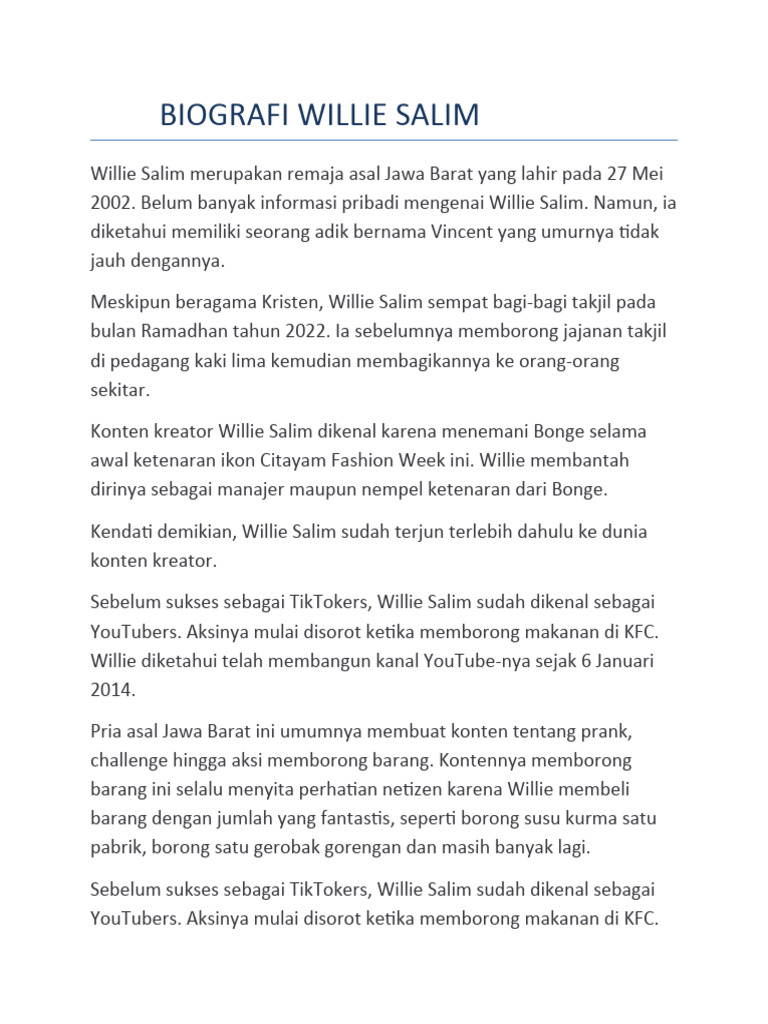 BIOGRAFI WILLIE SALIM

Willie Salim merupakan remaja asal Jawa Barat yang lahir pada 27 Mei 2002. Belum banyak informasi pribadi mengenai Willie Salim. Namun, ia diketahui memiliki seorang adik bernama Vincent yang umurnya tidak jauh dengannya.

Meskipun beragama Kristen, Willie Salim sempat bagi-bagi takjil pada bulan Ramadhan tahun 2022. Ia sebelumnya memborong jajanan takjil di pedagang kaki lima kemudian membagikannya ke orang-orang sekitar.

Konten kreator Willie Salim dikenal karena menemani Bonge selama awal ketenaran ikon Citayam Fashion Week ini. Willie membantah dirinya sebagai manajer maupun nempel ketenaran dari Bonge.

Kendati demikian, Willie Salim sudah terjun terlebih dahulu ke dunia konten kreator.

Sebelum sukses sebagai TikTokers, Willie Salim sudah dikenal sebagai YouTubers. Aksinya mulai disorot ketika memborong makanan di KFC. Willie diketahui telah membangun kanal YouTube-nya sejak 6 Januari 2014.

Pria asal Jawa Barat ini umumnya membuat konten tentang prank, challenge hingga aksi memborong barang. Kontennya memborong barang ini selalu menyita perhatian netizen karena Willie membeli barang dengan jumlah yang fantastis, seperti borong susu kurma satu pabrik, borong satu gerobak gorengan dan masih banyak lagi.

Sebelum sukses sebagai TikTokers, Willie Salim sudah dikenal sebagai YouTubers. Aksinya mulai disorot ketika memborong makanan di KFC.